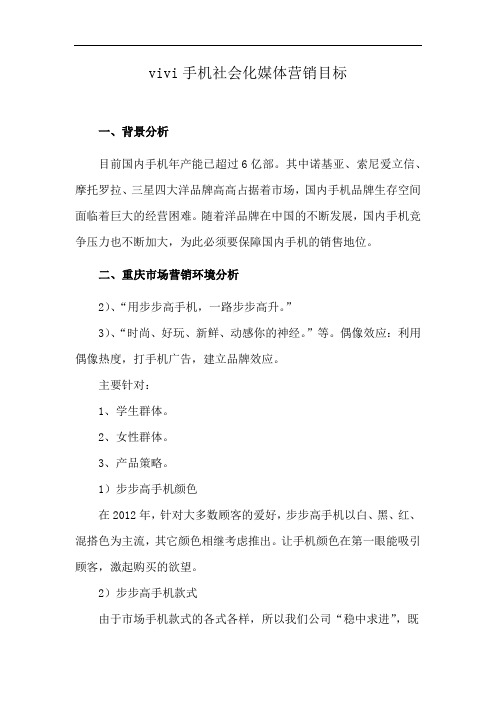 vivi 手机社会化媒体营销目标

一、背景分析

目前国内手机年产能已超过 6 亿部。其中诺基亚、索尼爱立信、摩托罗拉、三星四大洋品牌高高占据着市场，国内手机品牌生存空间面临着巨大的经营困难。随着洋品牌在中国的不断发展，国内手机竞争压力也不断加大，为此必须要保障国内手机的销售地位。

二、重庆市场营销环境分析

2)、“用步步高手机，一路步步高升。”

3)、“时尚、好玩、新鲜、动感你的神经。”等。偶像效应：利用偶像热度，打手机广告，建立品牌效应。

主要针对：

1、学生群体。

2、女性群体。

3、产品策略。

1）步步高手机颜色

在 2012 年，针对大多数顾客的爱好，步步高手机以白、黑、红、混搭色为主流，其它颜色相继考虑推出。让手机颜色在第一眼能吸引顾客，激起购买的欲望。

2）步步高手机款式

由于市场手机款式的各式各样，所以我们公司“稳中求进”，既